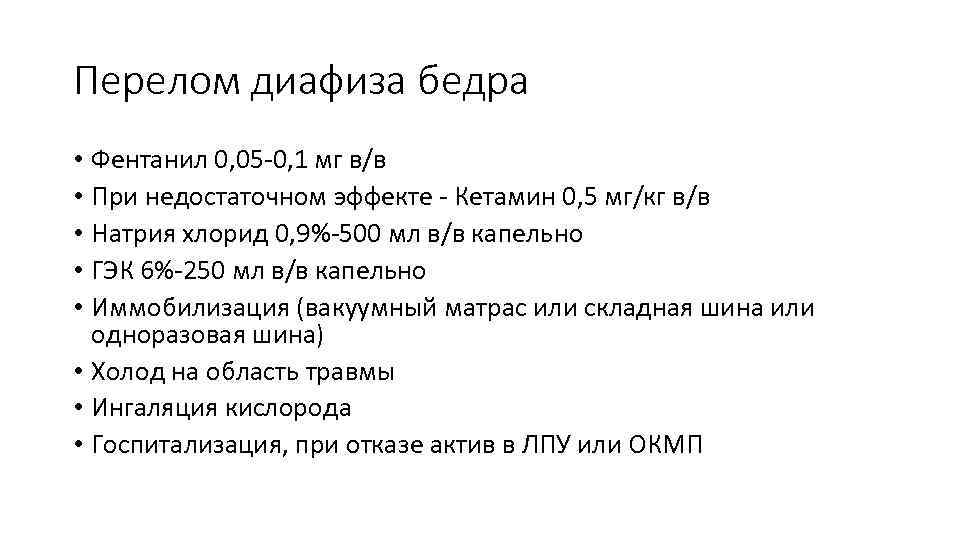 Перелом диафиза бедра

• Фентанил 0,05-0,1 мг в/в
• При недостаточном эффекте - Кетамин 0,5 мг/кг в/в
• Натрия хлорид 0,9%-500 мл в/в капельно
• ГЭК 6%-250 мл в/в капельно
• Иммобилизация (вакуумный матрас или складная шина или одноразовая шина)
• Холод на область травмы
• Ингаляция кислорода
• Госпитализация, при отказе актив в ЛПУ или ОКМП